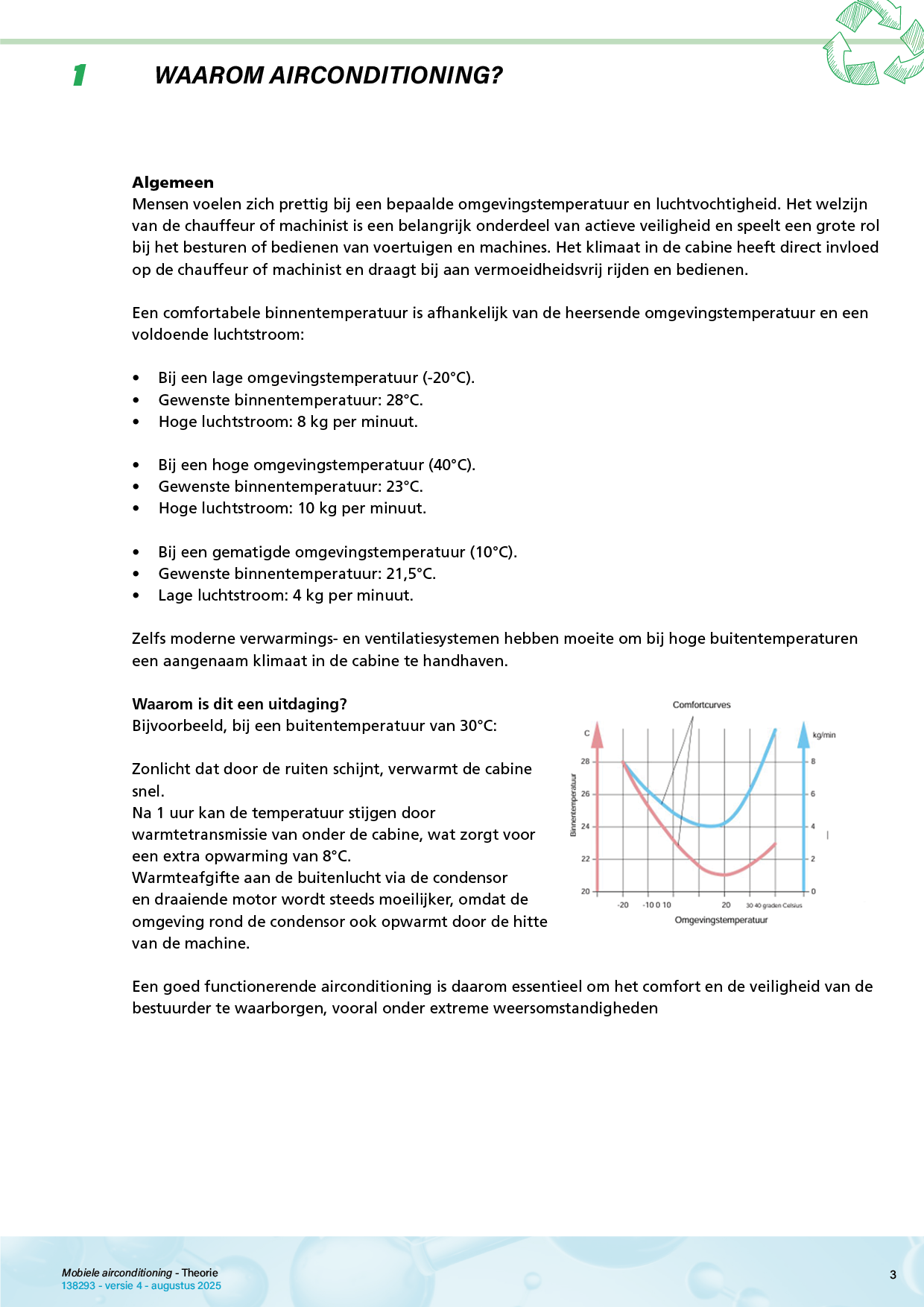 1 WAAROM AIRCONDITIONING?

Algemeen
Mensen voelen zich prettig bij een bepaalde omgevingstemperatuur en luchtvochtigheid. Het welzijn van de chauffeur of machinist is een belangrijk onderdeel van actieve veiligheid en speelt een grote rol bij het besturen of bedienen van voertuigen en machines. Het klimaat in de cabine heeft direct invloed op de chauffeur of machinist en draagt bij aan vermoeidheidsvrij rijden en bedienen.

Een comfortabele binnentemperatuur is afhankelijk van de heersende omgevingstemperatuur en een voldoende luchtstroom:

• Bij een lage omgevingstemperatuur (-20°C).
• Gewenste binnentemperatuur: 28°C.
• Hoge luchtstroom: 8 kg per minuut.

• Bij een hoge omgevingstemperatuur (40°C).
• Gewenste binnentemperatuur: 23°C.
• Hoge luchtstroom: 10 kg per minuut.

• Bij een gematigde omgevingstemperatuur (10°C).
• Gewenste binnentemperatuur: 21,5°C.
• Lage luchtstroom: 4 kg per minuut.

Zelfs moderne verwarmings- en ventilatiesystemen hebben moeite om bij hoge buitentemperaturen een aangenaam klimaat in de cabine te handhaven.

Waarom is dit een uitdaging?
Bijvoorbeeld, bij een buitentemperatuur van 30°C:

Zonlicht dat door de ruiten schijnt, verwarmt de cabine snel.
Na 1 uur kan de temperatuur stijgen door warmtetransmissie van onder de cabine, wat zorgt voor een extra opwarming van 8°C.
Warmteafgifte aan de buitenlucht via de condensor en draaiende motor wordt steeds moeilijker, omdat de omgeving rond de condensor ook opwarmt door de hitte van de machine.

Comfortcurves
C
kg/min
Binnentemperatuur
28
26
24
22
20
8
6
4
2
0
-20
-10 0 10
20
30 40 graden Celsius
Omgevingstemperatuur

Een goed functionerende airconditioning is daarom essentieel om het comfort en de veiligheid van de bestuurder te waarborgen, vooral onder extreme weersomstandigheden

Mobiele airconditioning - Theorie
138293 - versie 4 - augustus 2025
3